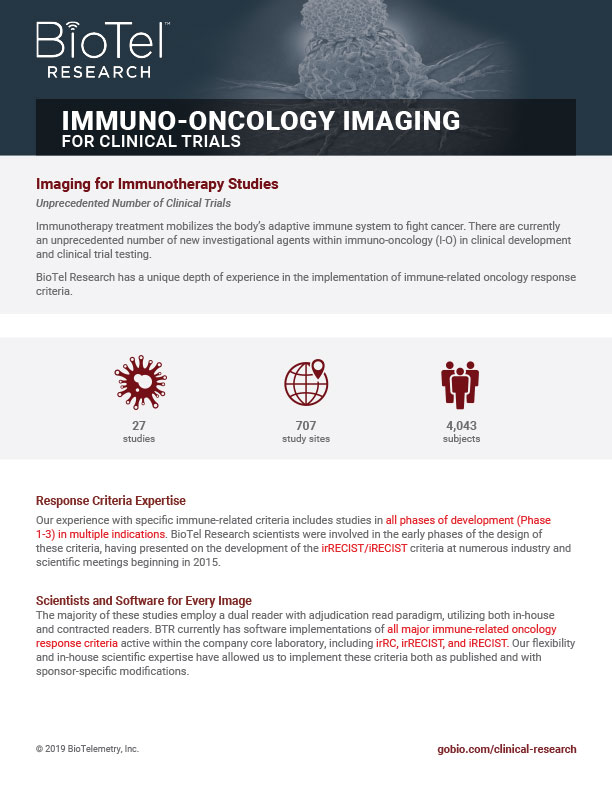 BioTel™
RESEARCH

IMMUNO-ONCOLOGY IMAGING
FOR CLINICAL TRIALS

Imaging for Immunotherapy Studies

Unprecedented Number of Clinical Trials

Immunotherapy treatment mobilizes the body's adaptive immune system to fight cancer. There are currently an unprecedented number of new investigational agents within immuno-oncology (I-O) in clinical development and clinical trial testing.

BioTel Research has a unique depth of experience in the implementation of immune-related oncology response criteria.

27
studies

707
study sites

4,043
subjects

Response Criteria Expertise

Our experience with specific immune-related criteria includes studies in all phases of development (Phase 1-3) in multiple indications. BioTel Research scientists were involved in the early phases of the design of these criteria, having presented on the development of the irRECIST/iRECIST criteria at numerous industry and scientific meetings beginning in 2015.

Scientists and Software for Every Image

The majority of these studies employ a dual reader with adjudication read paradigm, utilizing both in-house and contracted readers. BTR currently has software implementations of all major immune-related oncology response criteria active within the company core laboratory, including irRC, irRECIST, and iRECIST. Our flexibility and in-house scientific expertise have allowed us to implement these criteria both as published and with sponsor-specific modifications.

© 2019 BioTelemetry, Inc.

gobio.com/clinical-research